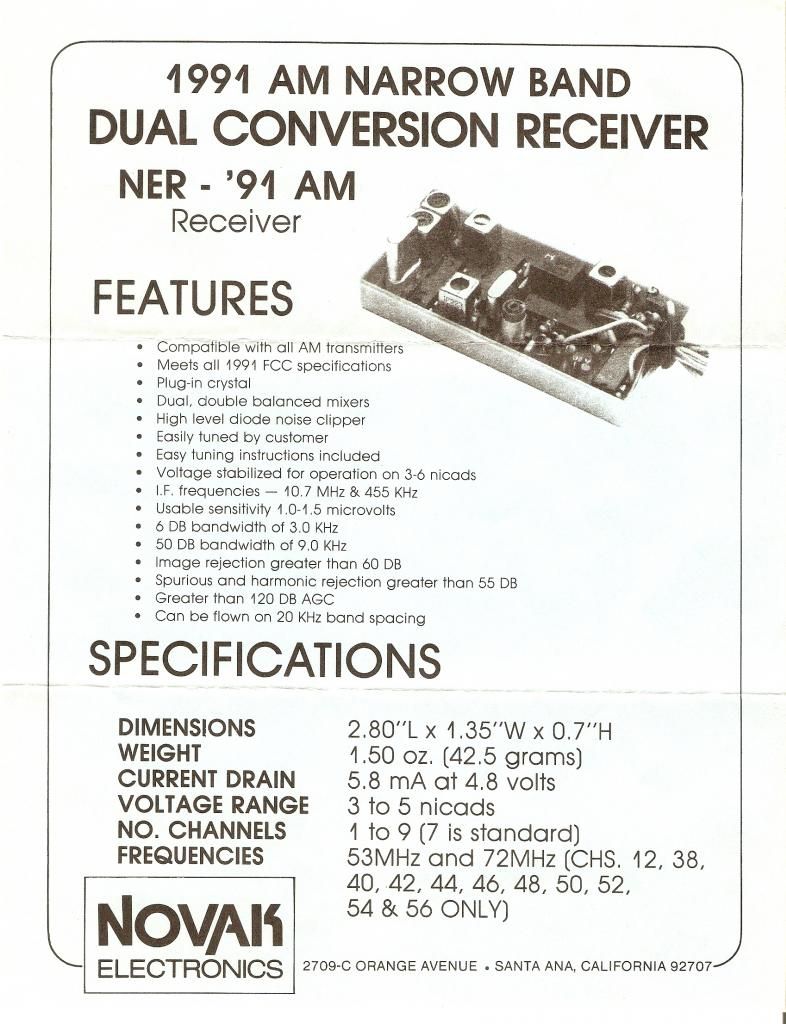 1991 AM NARROW BAND
DUAL CONVERSION RECEIVER

NER - '91 AM
Receiver

FEATURES

• Compatible with all AM transmitters
• Meets all 1991 FCC specifications
• Plug-in crystal
• Dual, double balanced mixers
• High level diode noise clipper
• Easily tuned by customer
• Easy tuning instructions included
• Voltage stabilized for operation on 3-6 nicads
• I.F. frequencies — 10.7 MHz & 455 KHz
• Usable sensitivity 1.0-1.5 microvolts
• 6 DB bandwidth of 3.0 KHz
• 50 DB bandwidth of 9.0 KHz
• Image rejection greater than 60 DB
• Spurious and harmonic rejection greater than 55 DB
• Greater than 120 DB AGC
• Can be flown on 20 KHz band spacing

SPECIFICATIONS

| | |
|---|---|
| DIMENSIONS | 2.80"L x 1.35"W x 0.7"H |
| WEIGHT | 1.50 oz. (42.5 grams) |
| CURRENT DRAIN | 5.8 mA at 4.8 volts |
| VOLTAGE RANGE | 3 to 5 nicads |
| NO. CHANNELS | 1 to 9 (7 is standard) |
| FREQUENCIES | 53MHz and 72MHz (CHS. 12, 38, 40, 42, 44, 46, 48, 50, 52, 54 & 56 ONLY) |

NOVAK
ELECTRONICS

2709-C ORANGE AVENUE • SANTA ANA, CALIFORNIA 92707